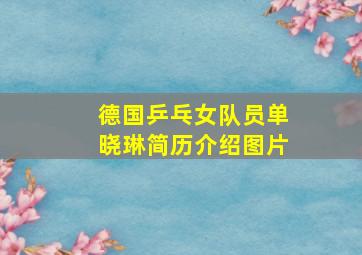 德国乒乓女队员单晓琳简历介绍图片